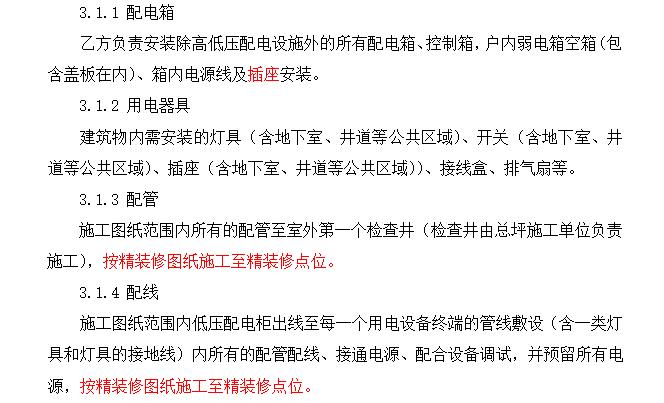 3.1.1 配电箱

乙方负责安装除高低压配电设施外的所有配电箱、控制箱，户内弱电箱空箱（包含盖板在内）、箱内电源线及插座安装。

3.1.2 用电器具

建筑物内需安装的灯具（含地下室、井道等公共区域）、开关（含地下室、井道等公共区域）、插座（含地下室、井道等公共区域））、接线盒、排气扇等。

3.1.3 配管

施工图纸范围内所有的配管至室外第一个检查井（检查井由总坪施工单位负责施工），按精装修图纸施工至精装修点位。

3.1.4 配线

施工图纸范围内低压配电柜出线至每一个用电设备终端的管线敷设（含一类灯具和灯具的接地线）内所有的配管配线、接通电源、配合设备调试，并预留所有电源，按精装修图纸施工至精装修点位。